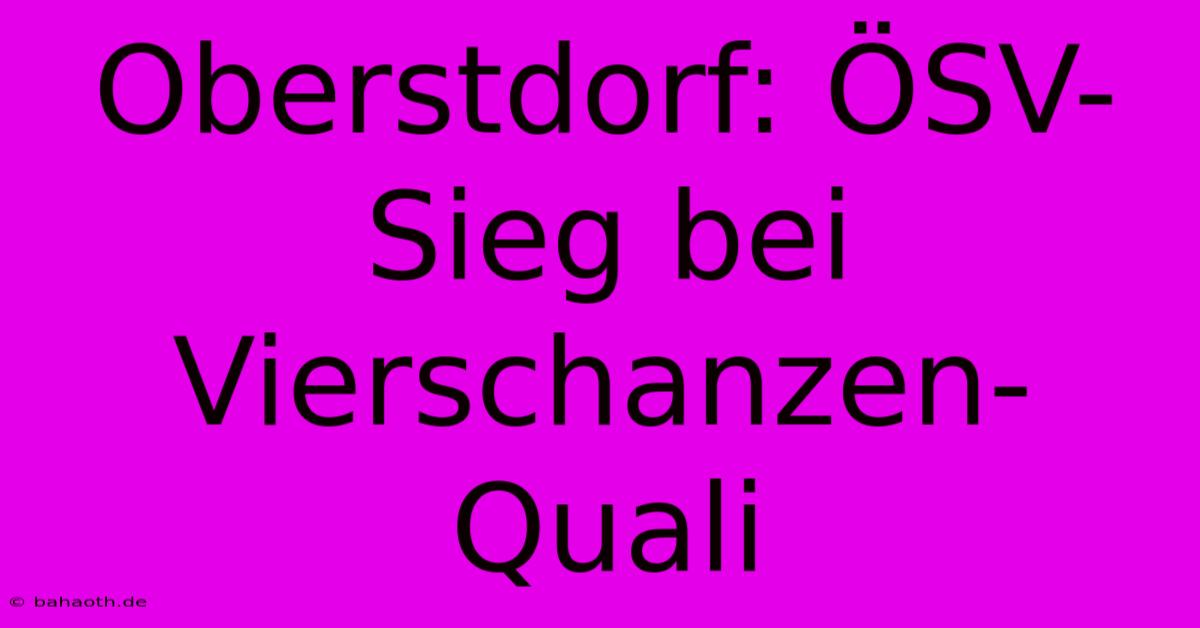 Oberstdorf: ÖSV-Sieg bei Vierschanzen-Quali

© bahaoth.de